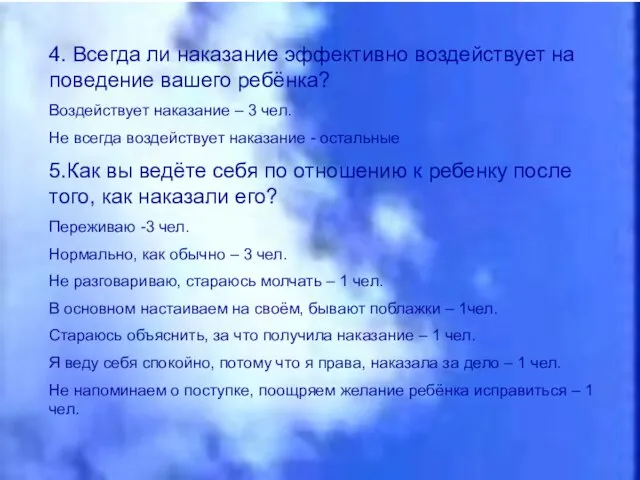 4. Всегда ли наказание эффективно воздействует на поведение вашего ребёнка?

Воздействует наказание – 3 чел.

Не всегда воздействует наказание - остальные

5.Как вы ведёте себя по отношению к ребенку после того, как наказали его?

Переживаю -3 чел.

Нормально, как обычно – 3 чел.

Не разговариваю, стараюсь молчать – 1 чел.

В основном настаиваем на своём, бывают поблажки – 1чел.

Стараюсь объяснить, за что получила наказание – 1 чел.

Я веду себя спокойно, потому что я права, наказала за дело – 1 чел.

Не напоминаем о поступке, поощряем желание ребёнка исправиться – 1 чел.